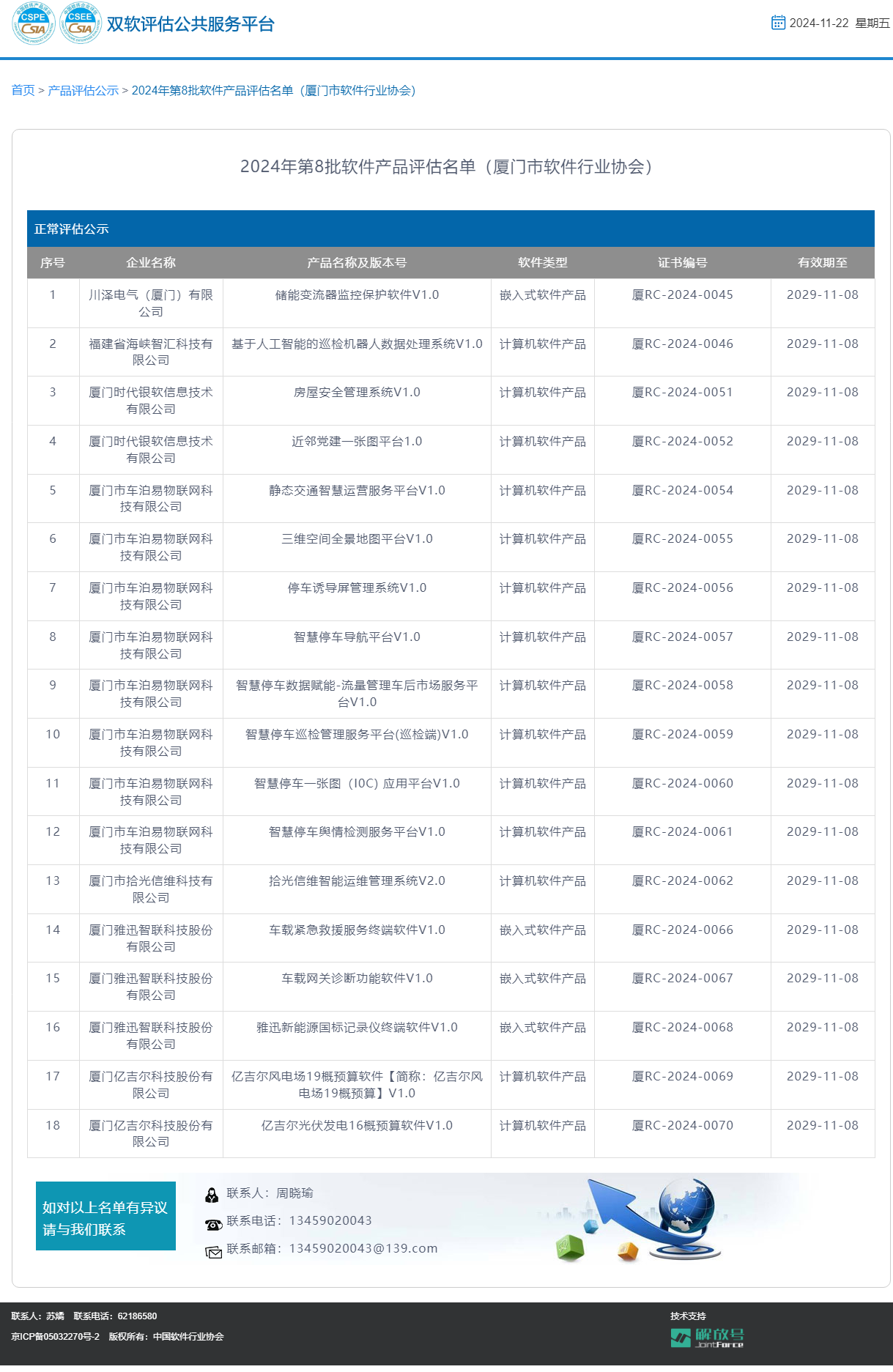 CSPE CSIA CSEE CSIA 双软评估公共服务平台

2024-11-22 星期五

首页 > 产品评估公示 > 2024年第8批软件产品评估名单（厦门市软件行业协会）

2024年第8批软件产品评估名单（厦门市软件行业协会）

正常评估公示

| 序号 | 企业名称 | 产品名称及版本号 | 软件类型 | 证书编号 | 有效期至 |
|---|---|---|---|---|---|
| 1 | 川泽电气（厦门）有限公司 | 储能变流器监控保护软件V1.0 | 嵌入式软件产品 | 厦RC-2024-0045 | 2029-11-08 |
| 2 | 福建省海峡智汇科技有限公司 | 基于人工智能的巡检机器人数据处理系统V1.0 | 计算机软件产品 | 厦RC-2024-0046 | 2029-11-08 |
| 3 | 厦门时代银软信息技术有限公司 | 房屋安全管理系统V1.0 | 计算机软件产品 | 厦RC-2024-0051 | 2029-11-08 |
| 4 | 厦门时代银软信息技术有限公司 | 近邻党建一张图平台1.0 | 计算机软件产品 | 厦RC-2024-0052 | 2029-11-08 |
| 5 | 厦门市车泊易物联网科技有限公司 | 静态交通智慧运营服务平台V1.0 | 计算机软件产品 | 厦RC-2024-0054 | 2029-11-08 |
| 6 | 厦门市车泊易物联网科技有限公司 | 三维空间全景地图平台V1.0 | 计算机软件产品 | 厦RC-2024-0055 | 2029-11-08 |
| 7 | 厦门市车泊易物联网科技有限公司 | 停车诱导屏管理系统V1.0 | 计算机软件产品 | 厦RC-2024-0056 | 2029-11-08 |
| 8 | 厦门市车泊易物联网科技有限公司 | 智慧停车导航平台V1.0 | 计算机软件产品 | 厦RC-2024-0057 | 2029-11-08 |
| 9 | 厦门市车泊易物联网科技有限公司 | 智慧停车数据赋能-流量管理车后市场服务平台V1.0 | 计算机软件产品 | 厦RC-2024-0058 | 2029-11-08 |
| 10 | 厦门市车泊易物联网科技有限公司 | 智慧停车巡检管理服务平台(巡检端)V1.0 | 计算机软件产品 | 厦RC-2024-0059 | 2029-11-08 |
| 11 | 厦门市车泊易物联网科技有限公司 | 智慧停车一张图（IOC）应用平台V1.0 | 计算机软件产品 | 厦RC-2024-0060 | 2029-11-08 |
| 12 | 厦门市车泊易物联网科技有限公司 | 智慧停车舆情检测服务平台V1.0 | 计算机软件产品 | 厦RC-2024-0061 | 2029-11-08 |
| 13 | 厦门市拾光信维科技有限公司 | 拾光信维智能运维管理系统V2.0 | 计算机软件产品 | 厦RC-2024-0062 | 2029-11-08 |
| 14 | 厦门雅迅智联科技股份有限公司 | 车载紧急救援服务终端软件V1.0 | 嵌入式软件产品 | 厦RC-2024-0066 | 2029-11-08 |
| 15 | 厦门雅迅智联科技股份有限公司 | 车载网关诊断功能软件V1.0 | 嵌入式软件产品 | 厦RC-2024-0067 | 2029-11-08 |
| 16 | 厦门雅迅智联科技股份有限公司 | 雅迅新能源国标记录仪终端软件V1.0 | 嵌入式软件产品 | 厦RC-2024-0068 | 2029-11-08 |
| 17 | 厦门亿吉尔科技股份有限公司 | 亿吉尔风电场19概预算软件【简称：亿吉尔风电场19概预算】V1.0 | 计算机软件产品 | 厦RC-2024-0069 | 2029-11-08 |
| 18 | 厦门亿吉尔科技股份有限公司 | 亿吉尔光伏发电16概预算软件V1.0 | 计算机软件产品 | 厦RC-2024-0070 | 2029-11-08 |

如对以上名单有异议
请与我们联系

联系人：周晓瑜
联系电话：13459020043
联系邮箱：13459020043@139.com

联系人：苏嫣 联系电话：62186580
京ICP备05032270号-2 版权所有：中国软件行业协会

技术支持
解放号 JointForce